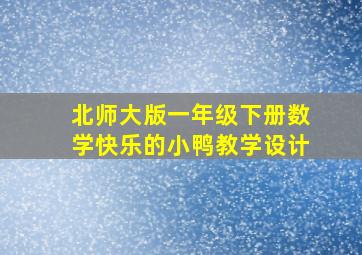 北师大版一年级下册数学快乐的小鸭教学设计